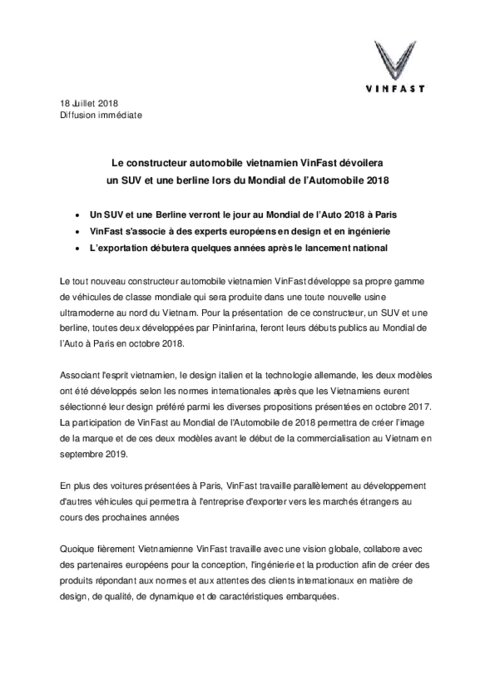 VINFAST

18 Juillet 2018
Diffusion immédiate

Le constructeur automobile vietnamien VinFast dévoilera un SUV et une berline lors du Mondial de l'Automobile 2018

• Un SUV et une Berline verront le jour au Mondial de l'Auto 2018 à Paris
• VinFast s'associe à des experts européens en design et en ingénierie
• L'exportation débutera quelques années après le lancement national

Le tout nouveau constructeur automobile vietnamien VinFast développe sa propre gamme de véhicules de classe mondiale qui sera produite dans une toute nouvelle usine ultramoderne au nord du Vietnam. Pour la présentation de ce constructeur, un SUV et une berline, toutes deux développées par Pininfarina, feront leurs débuts publics au Mondial de l'Auto à Paris en octobre 2018.

Associant l'esprit vietnamien, le design italien et la technologie allemande, les deux modèles ont été développés selon les normes internationales après que les Vietnamiens eurent sélectionné leur design préféré parmi les diverses propositions présentées en octobre 2017. La participation de VinFast au Mondial de l'Automobile de 2018 permettra de créer l'image de la marque et de ces deux modèles avant le début de la commercialisation au Vietnam en septembre 2019.

En plus des voitures présentées à Paris, VinFast travaille parallèlement au développement d'autres véhicules qui permettra à l'entreprise d'exporter vers les marchés étrangers au cours des prochaines années

Quoique fièrement Vietnamienne VinFast travaille avec une vision globale, collabore avec des partenaires européens pour la conception, l'ingénierie et la production afin de créer des produits répondant aux normes et aux attentes des clients internationaux en matière de design, de qualité, de dynamique et de caractéristiques embarquées.